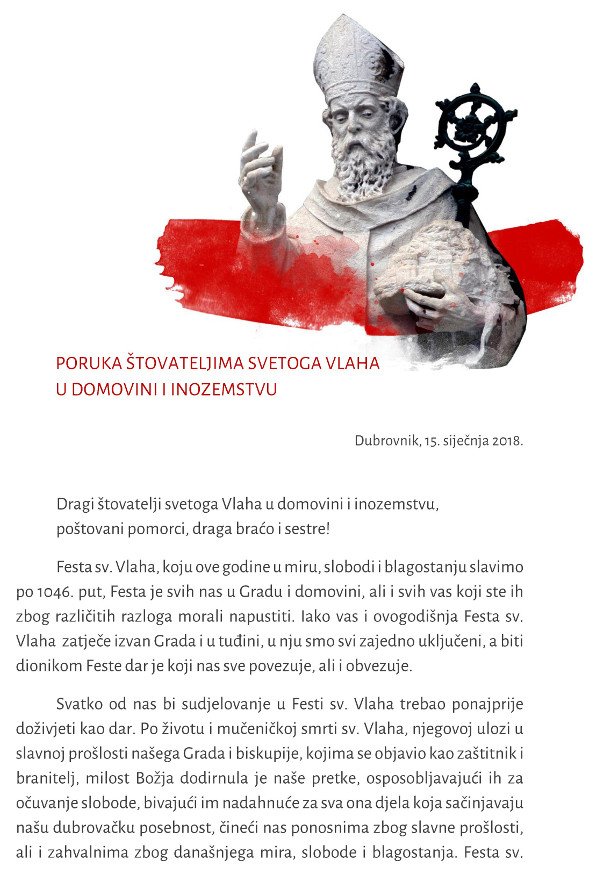 PORUKA ŠTOVATELJIMA SVETOGA VLAHA
U DOMOVINI I INOZEMSTVU

Dubrovnik, 15. siječnja 2018.

Dragi štovatelji svetoga Vlaha u domovini i inozemstvu,
poštovani pomorci, draga braćo i sestre!

Festa sv. Vlaha, koju ove godine u miru, slobodi i blagostanju slavimo po 1046. put, Festa je svih nas u Gradu i domovini, ali i svih vas koji ste ih zbog različitih razloga morali napustiti. Iako vas i ovogodišnja Festa sv. Vlaha zatječe izvan Grada i u tuđini, u nju smo svi zajedno uključeni, a biti dionikom Feste dar je koji nas sve povezuje, ali i obvezuje.

Svatko od nas bi sudjelovanje u Festi sv. Vlaha trebao ponajprije doživjeti kao dar. Po životu i mučeničkoj smrti sv. Vlaha, njegovoj ulozi u slavnoj prošlosti našega Grada i biskupije, kojima se objavio kao zaštitnik i branitelj, milost Božja dodirnula je naše pretke, osposobljavajući ih za očuvanje slobode, bivajući im nadahnuće za sva ona djela koja sačinjavaju našu dubrovačku posebnost, čineći nas ponosnima zbog slavne prošlosti, ali i zahvalnima zbog današnjega mira, slobode i blagostanja. Festa sv.